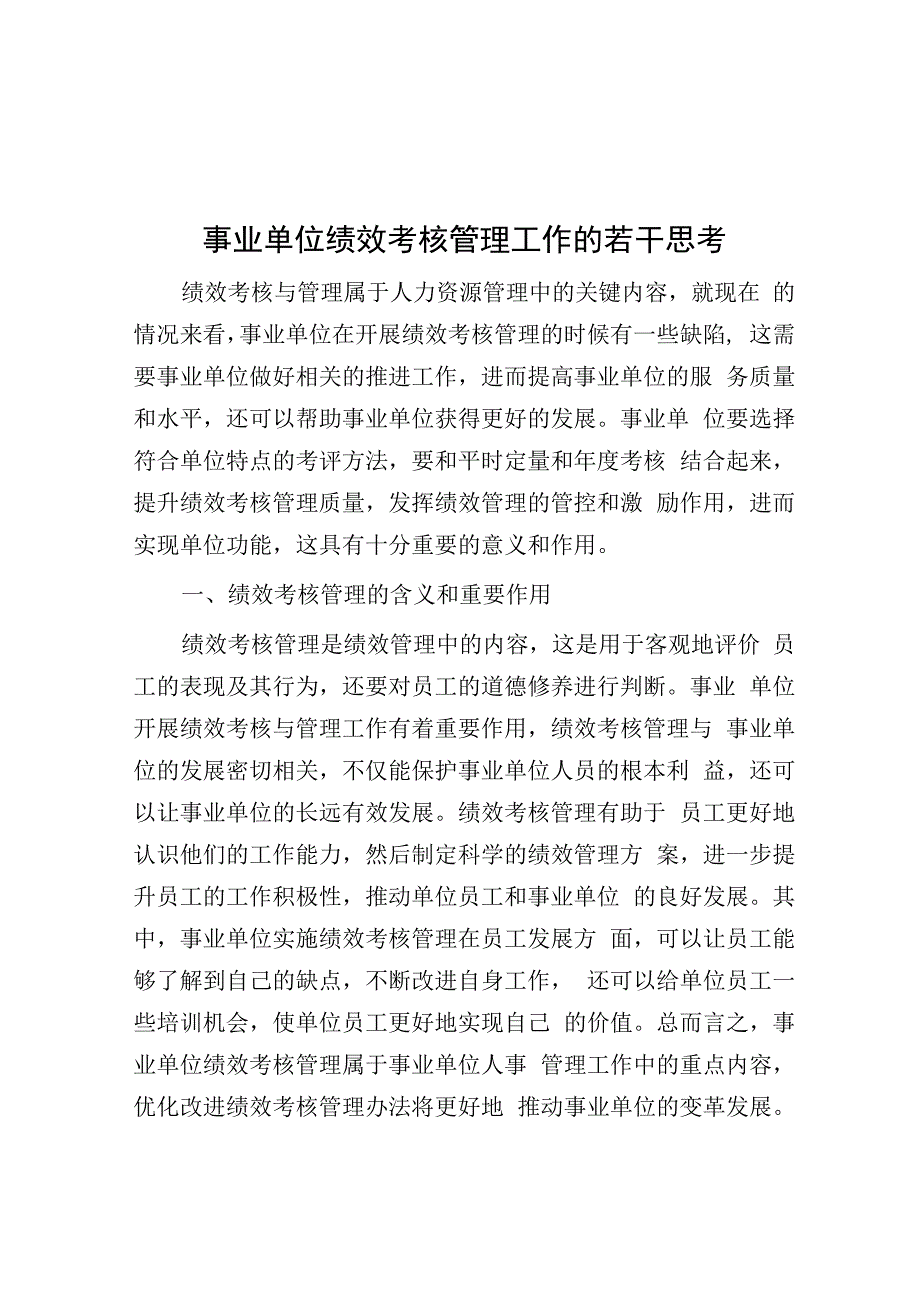 事业单位绩效考核管理工作的若干思考

绩效考核与管理属于人力资源管理中的关键内容，就现在 的情况来看，事业单位在开展绩效考核管理的时候有一些缺陷，这需要事业单位做好相关的推进工作，进而提高事业单位的服 务质量和水平，还可以帮助事业单位获得更好的发展。事业单 位要选择符合单位特点的考评方法，要和平时定量和年度考核 结合起来，提升绩效考核管理质量，发挥绩效管理的管控和激 励作用，进而实现单位功能，这具有十分重要的意义和作用。

一、绩效考核管理的含义和重要作用

绩效考核管理是绩效管理中的内容，这是用于客观地评价 员工的表现及其行为，还要对员工的道德修养进行判断。事业 单位开展绩效考核与管理工作有着重要作用，绩效考核管理与 事业单位的发展密切相关，不仅能保护事业单位人员的根本利 益，还可以让事业单位的长远有效发展。绩效考核管理有助于 员工更好地认识他们的工作能力，然后制定科学的绩效管理方 案，进一步提升员工的工作积极性，推动单位员工和事业单位 的良好发展。其中，事业单位实施绩效考核管理在员工发展方 面，可以让员工能够了解到自己的缺点，不断改进自身工作， 还可以给单位员工一些培训机会，使单位员工更好地实现自己 的价值。总而言之，事业单位绩效考核管理属于事业单位人事 管理工作中的重点内容，优化改进绩效考核管理办法将更好地 推动事业单位的变革发展。